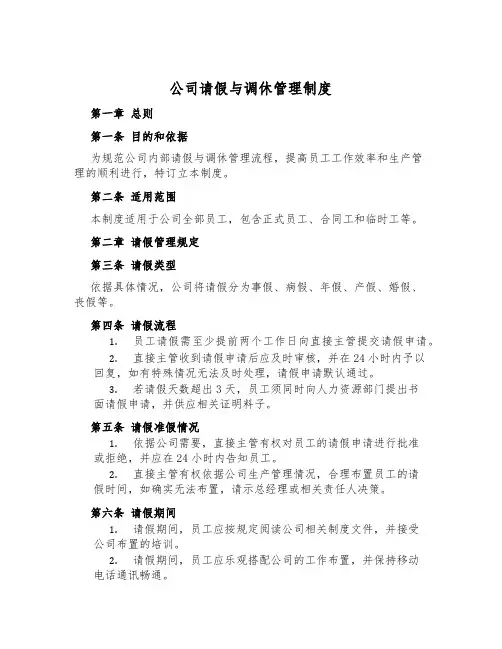 公司请假与调休管理制度

第一章 总则

第一条 目的和依据

为规范公司内部请假与调休管理流程，提高员工工作效率和生产管理的顺利进行，特订立本制度。

第二条 适用范围

本制度适用于公司全部员工，包含正式员工、合同工和临时工等。

第二章 请假管理规定

第三条 请假类型

依据具体情况，公司将请假分为事假、病假、年假、产假、婚假、丧假等。

第四条 请假流程

1. 员工请假需至少提前两个工作日向直接主管提交请假申请。

2. 直接主管收到请假申请后应及时审核，并在24小时内予以回复，如有特殊情况无法及时处理，请假申请默认通过。

3. 若请假天数超出3天，员工须同时向人力资源部门提出书面请假申请，并供应相关证明料子。

第五条 请假准假情况

1. 依据公司需要，直接主管有权对员工的请假申请进行批准或拒绝，并应在24小时内告知员工。

2. 直接主管有权依据公司生产管理情况，合理布置员工的请假时间，如确实无法布置，请示总经理或相关责任人决策。

第六条 请假期间

1. 请假期间，员工应按规定阅读公司相关制度文件，并接受公司布置的培训。

2. 请假期间，员工应乐观搭配公司的工作布置，并保持移动电话通讯畅通。